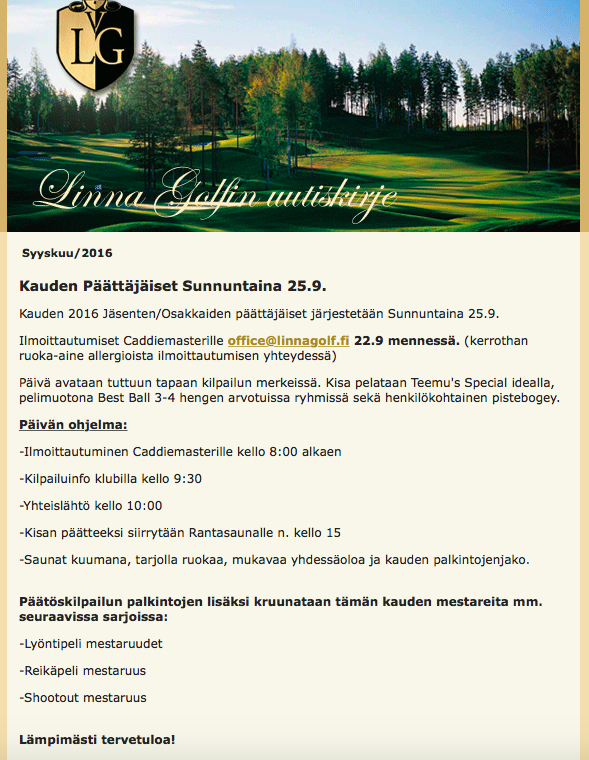 LG

Linna Golfin uutiskirje

Syyskuu/2016

Kauden Päättäjäiset Sunnuntaina 25.9.

Kauden 2016 Jäsenten/Osakkaiden päättäjäiset järjestetään Sunnuntaina 25.9.

Ilmoittautumiset Caddiemasterille office@linnagolf.fi 22.9 mennessä. (kerrothan ruoka-aine allergioista ilmoittautumisen yhteydessä)

Päivä avataan tuttuun tapaan kilpailun merkeissä. Kisa pelataan Teemu's Special idealla, pelimuotona Best Ball 3-4 hengen arvotuissa ryhmissä sekä henkilökohtainen pistebogey.

Päivän ohjelma:

-Ilmoittautuminen Caddiemasterille kello 8:00 alkaen

-Kilpailuinfo klubilla kello 9:30

-Yhteislähtö kello 10:00

-Kisan päätteeksi siirrytään Rantasaunalle n. kello 15

-Saunat kuumana, tarjolla ruokaa, mukavaa yhdessäoloa ja kauden palkintojenjako.

Päätöskilpailun palkintojen lisäksi kruunataan tämän kauden mestareita mm. seuraavissa sarjoissa:

-Lyöntipeli mestaruudet

-Reikäpeli mestaruus

-Shootout mestaruus

Lämpimästi tervetuloa!